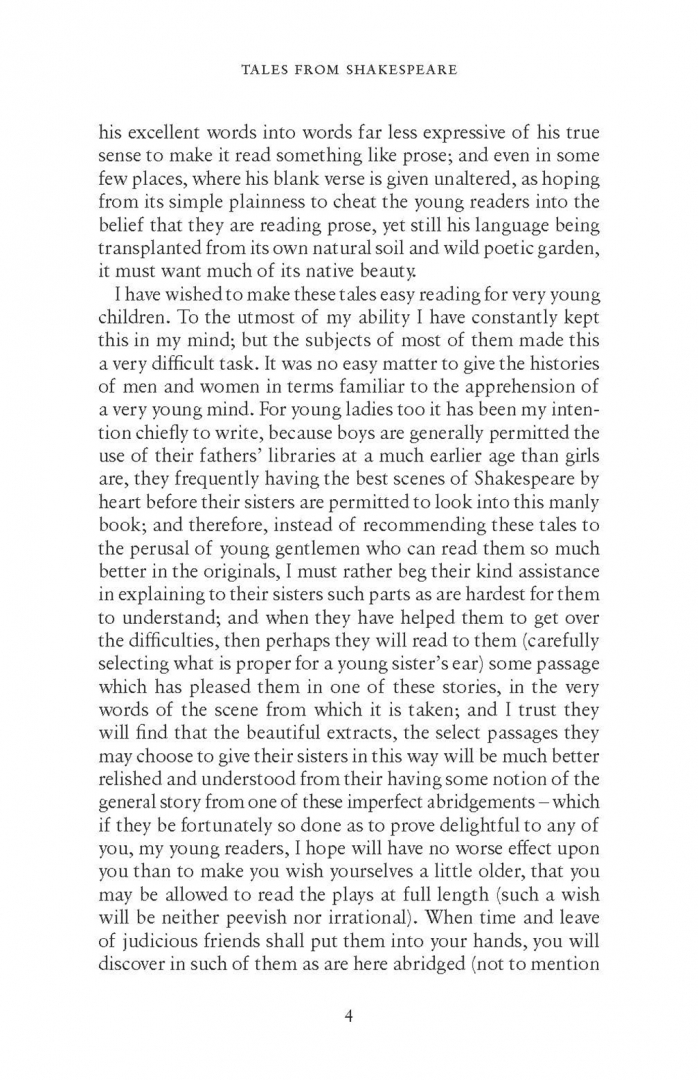 TALES FROM SHAKESPEARE

his excellent words into words far less expressive of his true sense to make it read something like prose; and even in some few places, where his blank verse is given unaltered, as hoping from its simple plainness to cheat the young readers into the belief that they are reading prose, yet still his language being transplanted from its own natural soil and wild poetic garden, it must want much of its native beauty.

I have wished to make these tales easy reading for very young children. To the utmost of my ability I have constantly kept this in my mind; but the subjects of most of them made this a very difficult task. It was no easy matter to give the histories of men and women in terms familiar to the apprehension of a very young mind. For young ladies too it has been my intention chiefly to write, because boys are generally permitted the use of their fathers' libraries at a much earlier age than girls are, they frequently having the best scenes of Shakespeare by heart before their sisters are permitted to look into this manly book; and therefore, instead of recommending these tales to the perusal of young gentlemen who can read them so much better in the originals, I must rather beg their kind assistance in explaining to their sisters such parts as are hardest for them to understand; and when they have helped them to get over the difficulties, then perhaps they will read to them (carefully selecting what is proper for a young sister's ear) some passage which has pleased them in one of these stories, in the very words of the scene from which it is taken; and I trust they will find that the beautiful extracts, the select passages they may choose to give their sisters in this way will be much better relished and understood from their having some notion of the general story from one of these imperfect abridgements – which if they be fortunately so done as to prove delightful to any of you, my young readers, I hope will have no worse effect upon you than to make you wish yourselves a little older, that you may be allowed to read the plays at full length (such a wish will be neither peevish nor irrational). When time and leave of judicious friends shall put them into your hands, you will discover in such of them as are here abridged (not to mention

4